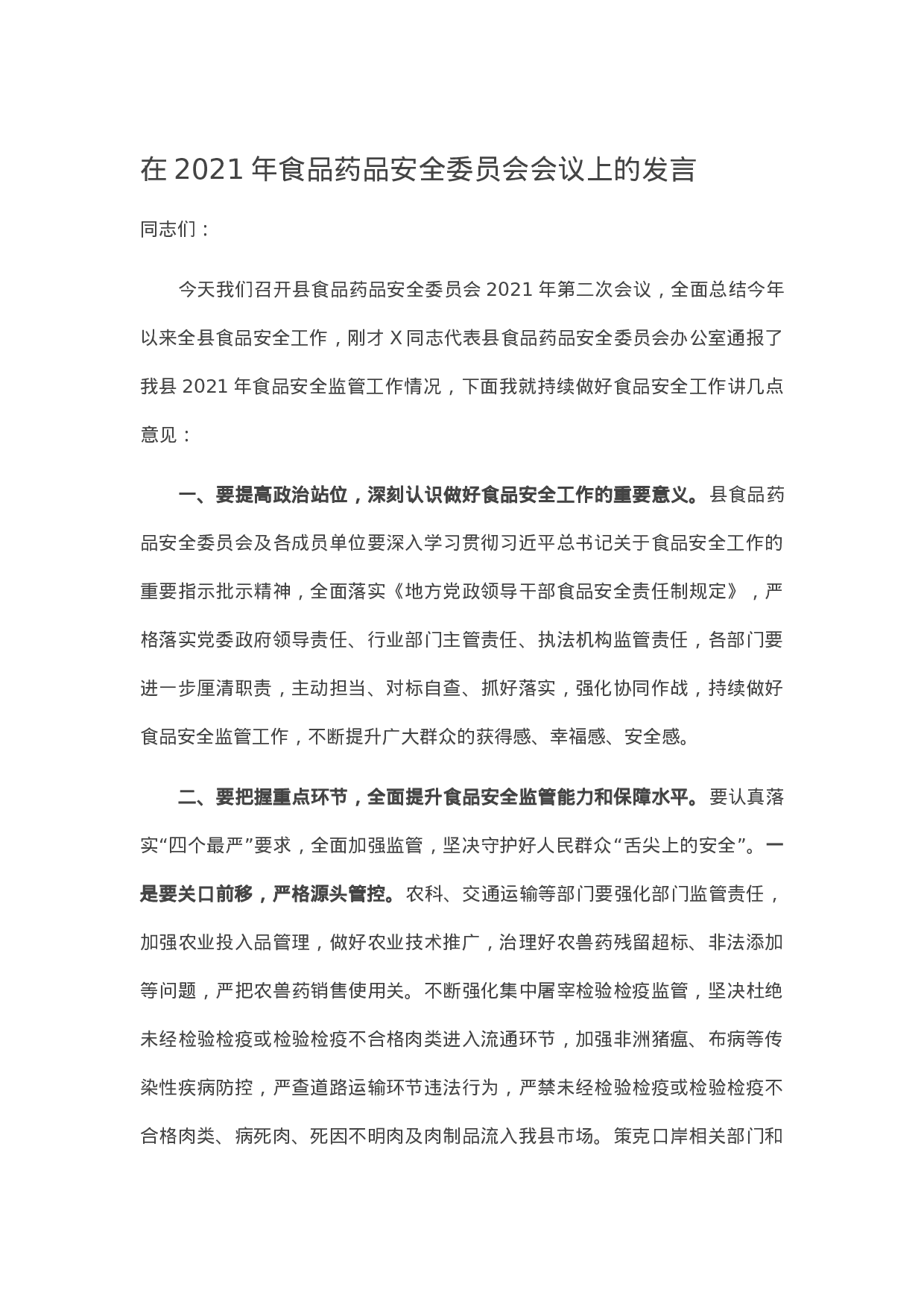 在 2021 年食品药品安全委员会会议上的发言

同志们：

今天我们召开县食品药品安全委员会 2021 年第二次会议，全面总结今年以来全县食品安全工作，刚才 X 同志代表县食品药品安全委员会办公室通报了我县 2021 年食品安全监管工作情况，下面我就持续做好食品安全工作讲几点意见：

一、要提高政治站位，深刻认识做好食品安全工作的重要意义。县食品药品安全委员会及各成员单位要深入学习贯彻习近平总书记关于食品安全工作的重要指示批示精神，全面落实《地方党政领导干部食品安全责任制规定》，严格落实党委政府领导责任、行业部门主管责任、执法机构监管责任，各部门要进一步厘清职责，主动担当、对标自查、抓好落实，强化协同作战，持续做好食品安全监管工作，不断提升广大群众的获得感、幸福感、安全感。

二、要把握重点环节，全面提升食品安全监管能力和保障水平。要认真落实“四个最严”要求，全面加强监管，坚决守护好人民群众“舌尖上的安全”。一是要关口前移，严格源头管控。农科、交通运输等部门要强化部门监管责任，加强农业投入品管理，做好农业技术推广，治理好农兽药残留超标、非法添加等问题，严把农兽药销售使用关。不断强化集中屠宰检验检疫监管，坚决杜绝未经检验检疫或检验检疫不合格肉类进入流通环节，加强非洲猪瘟、布病等传染性疾病防控，严查道路运输环节违法行为，严禁未经检验检疫或检验检疫不合格肉类、病死肉、死因不明肉及肉制品流入我县市场。策克口岸相关部门和